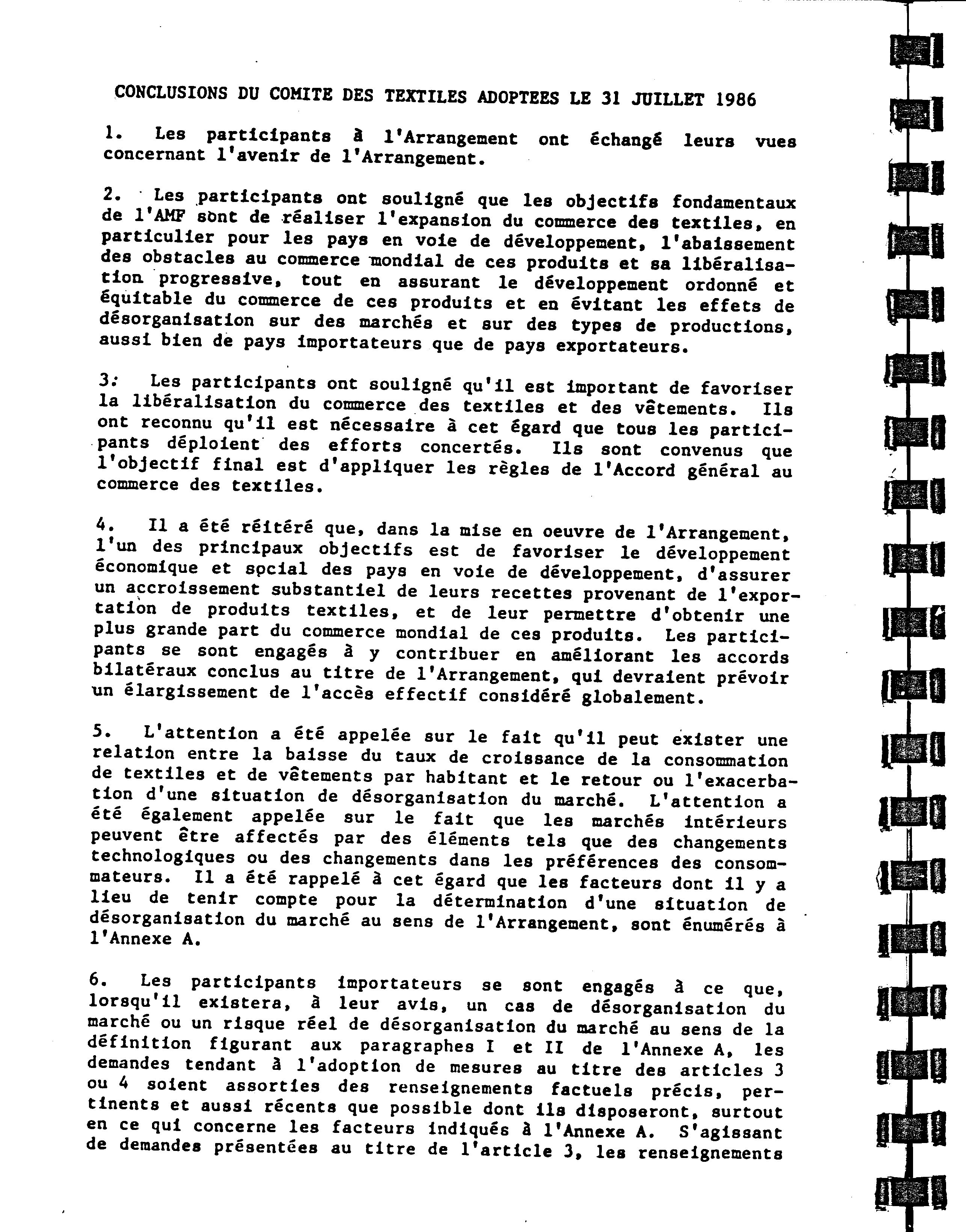 CONCLUSIONS DU COMITE DES TEXTILES ADOPTEES LE 31 JUILLET 1986

1. Les participants à l'Arrangement ont échangé leurs vues concernant l'avenir de l'Arrangement.

2. Les participants ont souligné que les objectifs fondamentaux de l'AMF sont de réaliser l'expansion du commerce des textiles, en particulier pour les pays en voie de développement, l'abaissement des obstacles au commerce mondial de ces produits et sa libéralisation progressive, tout en assurant le développement ordonné et équitable du commerce de ces produits et en évitant les effets de désorganisation sur des marchés et sur des types de productions, aussi bien de pays importateurs que de pays exportateurs.

3. Les participants ont souligné qu'il est important de favoriser la libéralisation du commerce des textiles et des vêtements. Ils ont reconnu qu'il est nécessaire à cet égard que tous les participants déploient des efforts concertés. Ils sont convenus que l'objectif final est d'appliquer les règles de l'Accord général au commerce des textiles.

4. Il a été réitéré que, dans la mise en oeuvre de l'Arrangement, l'un des principaux objectifs est de favoriser le développement économique et social des pays en voie de développement, d'assurer un accroissement substantiel de leurs recettes provenant de l'exportation de produits textiles, et de leur permettre d'obtenir une plus grande part du commerce mondial de ces produits. Les participants se sont engagés à y contribuer en améliorant les accords bilatéraux conclus au titre de l'Arrangement, qui devraient prévoir un élargissement de l'accès effectif considéré globalement.

5. L'attention a été appelée sur le fait qu'il peut exister une relation entre la baisse du taux de croissance de la consommation de textiles et de vêtements par habitant et le retour ou l'exacerbation d'une situation de désorganisation du marché. L'attention a été également appelée sur le fait que les marchés intérieurs peuvent être affectés par des éléments tels que des changements technologiques ou des changements dans les préférences des consommateurs. Il a été rappelé à cet égard que les facteurs dont il y a lieu de tenir compte pour la détermination d'une situation de désorganisation du marché au sens de l'Arrangement, sont énumérés à l'Annexe A.

6. Les participants importateurs se sont engagés à ce que, lorsqu'il existera, à leur avis, un cas de désorganisation du marché ou un risque réel de désorganisation du marché au sens de la définition figurant aux paragraphes I et II de l'Annexe A, les demandes tendant à l'adoption de mesures au titre des articles 3 ou 4 soient assorties des renseignements factuels précis, pertinents et aussi récents que possible dont ils disposeront, surtout en ce qui concerne les facteurs indiqués à l'Annexe A. S'agissant de demandes présentées au titre de l'article 3, les renseignements